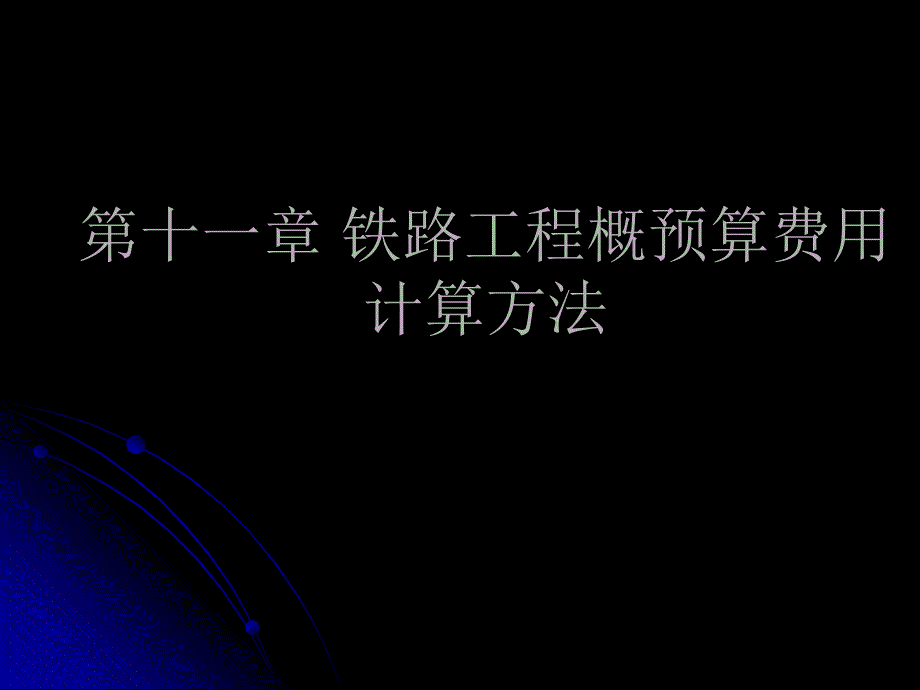 第十一章 铁路工程概预算费用计算方法